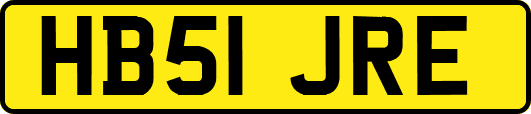 HB51 JRE